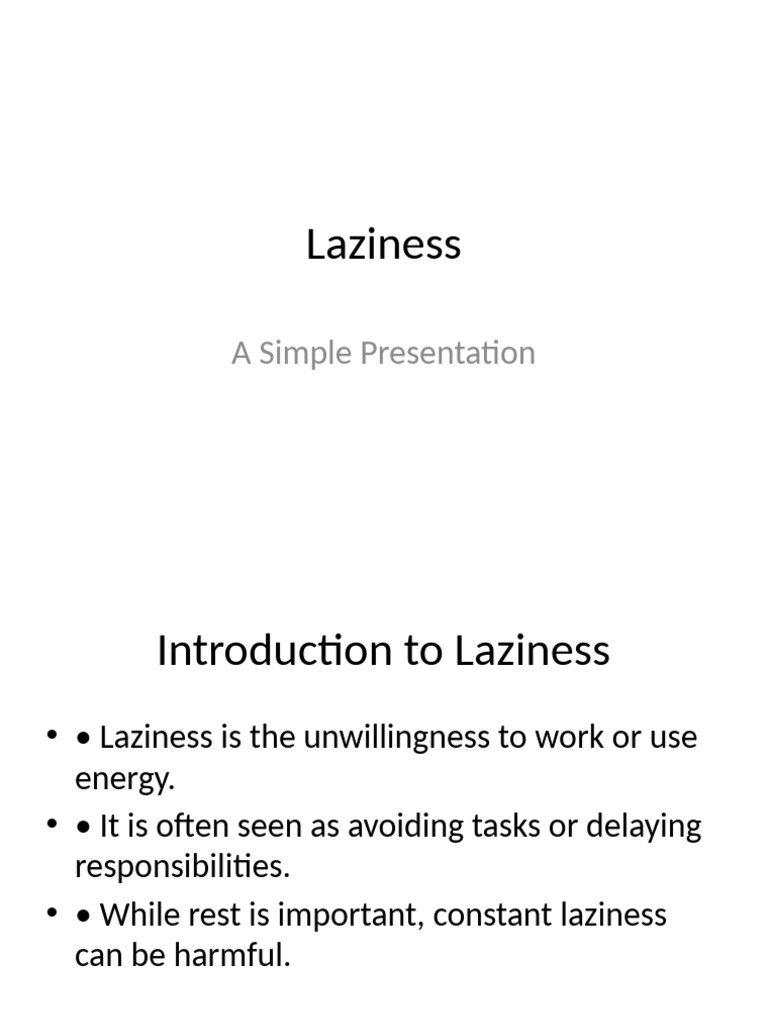 Laziness

A Simple Presentation

Introduction to Laziness

• • Laziness is the unwillingness to work or use energy.
• • It is often seen as avoiding tasks or delaying responsibilities.
• • While rest is important, constant laziness can be harmful.